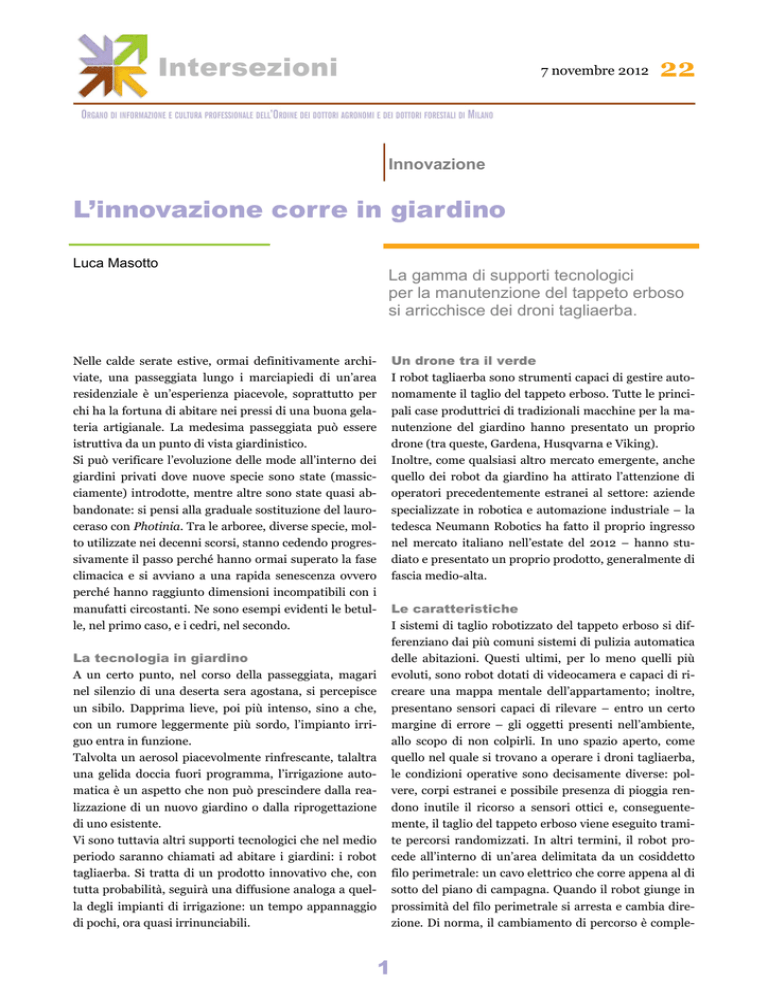 Intersezioni

7 novembre 2012 22

Organo di informazione e cultura professionale dell'Ordine dei dottori agronomi e dei dottori forestali di Milano

Innovazione

L'innovazione corre in giardino

Luca Masotto

La gamma di supporti tecnologici per la manutenzione del tappeto erboso si arricchisce dei droni tagliaerba.

Nelle calde serate estive, ormai definitivamente archiviate, una passeggiata lungo i marciapiedi di un'area residenziale è un'esperienza piacevole, soprattutto per chi ha la fortuna di abitare nei pressi di una buona gelateria artigianale. La medesima passeggiata può essere istruttiva da un punto di vista giardinistico.
Si può verificare l'evoluzione delle mode all'interno dei giardini privati dove nuove specie sono state (massicciamente) introdotte, mentre altre sono state quasi abbandonate: si pensi alla graduale sostituzione del lauroceraso con Photinia. Tra le arboree, diverse specie, molto utilizzate nei decenni scorsi, stanno cedendo progressivamente il passo perché hanno ormai superato la fase climacica e si avviano a una rapida senescenza ovvero perché hanno raggiunto dimensioni incompatibili con i manufatti circostanti. Ne sono esempi evidenti le betulle, nel primo caso, e i cedri, nel secondo.

La tecnologia in giardino
A un certo punto, nel corso della passeggiata, magari nel silenzio di una deserta sera agostana, si percepisce un sibilo. Dapprima lieve, poi più intenso, sino a che, con un rumore leggermente più sordo, l'impianto irriguo entra in funzione.
Talvolta un aerosol piacevolmente rinfrescante, talaltra una gelida doccia fuori programma, l'irrigazione automatica è un aspetto che non può prescindere dalla realizzazione di un nuovo giardino o dalla riprogettazione di uno esistente.
Vi sono tuttavia altri supporti tecnologici che nel medio periodo saranno chiamati ad abitare i giardini: i robot tagliaerba. Si tratta di un prodotto innovativo che, con tutta probabilità, seguirà una diffusione analoga a quella degli impianti di irrigazione: un tempo appannaggio di pochi, ora quasi irrinunciabili.

Un drone tra il verde
I robot tagliaerba sono strumenti capaci di gestire autonomamente il taglio del tappeto erboso. Tutte le principali case produttrici di tradizionali macchine per la manutenzione del giardino hanno presentato un proprio drone (tra queste, Gardena, Husqvarna e Viking).
Inoltre, come qualsiasi altro mercato emergente, anche quello dei robot da giardino ha attirato l'attenzione di operatori precedentemente estranei al settore: aziende specializzate in robotica e automazione industriale – la tedesca Neumann Robotics ha fatto il proprio ingresso nel mercato italiano nell'estate del 2012 – hanno studiato e presentato un proprio prodotto, generalmente di fascia medio-alta.

Le caratteristiche
I sistemi di taglio robotizzato del tappeto erboso si differenziano dai più comuni sistemi di pulizia automatica delle abitazioni. Questi ultimi, per lo meno quelli più evoluti, sono robot dotati di videocamera e capaci di ricreare una mappa mentale dell'appartamento; inoltre, presentano sensori capaci di rilevare – entro un certo margine di errore – gli oggetti presenti nell'ambiente, allo scopo di non colpirli. In uno spazio aperto, come quello nel quale si trovano a operare i droni tagliaerba, le condizioni operative sono decisamente diverse: polvere, corpi estranei e possibile presenza di pioggia rendono inutile il ricorso a sensori ottici e, conseguentemente, il taglio del tappeto erboso viene eseguito tramite percorsi randomizzati. In altri termini, il robot procede all'interno di un'area delimitata da un cosiddetto filo perimetrale: un cavo elettrico che corre appena al di sotto del piano di campagna. Quando il robot giunge in prossimità del filo perimetrale si arresta e cambia direzione. Di norma, il cambiamento di percorso è comple-

1